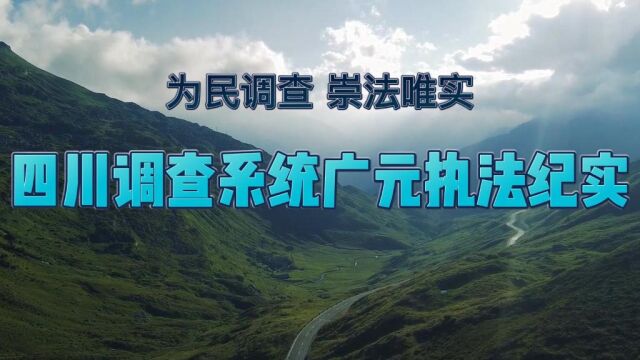 为民调查 崇法唯实

四川调查系统广元执法纪实